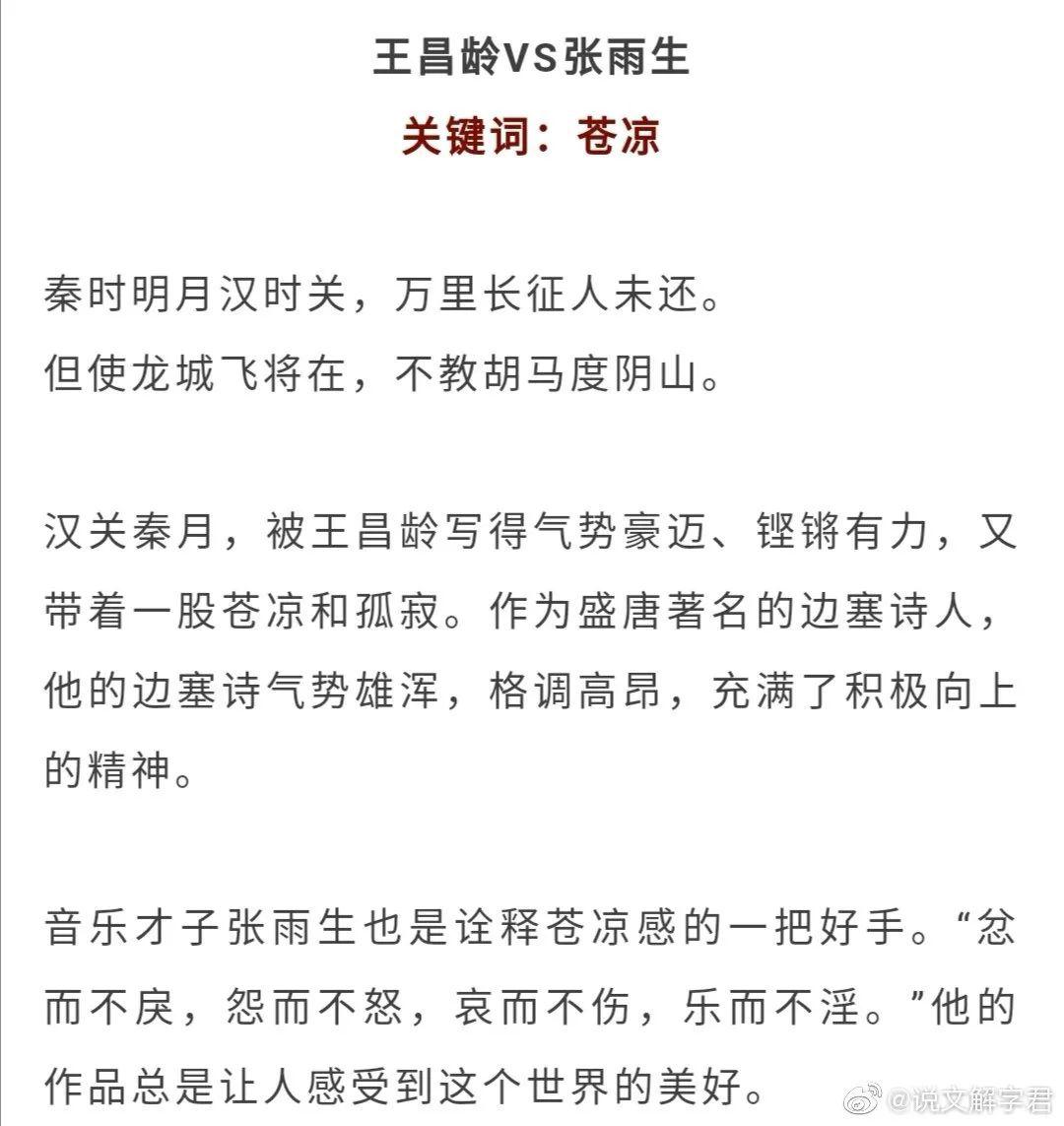 王昌龄VS张雨生

关键词：苍凉

秦时明月汉时关，万里长征人未还。
但使龙城飞将在，不教胡马度阴山。

汉关秦月，被王昌龄写得气势豪迈、铿锵有力，又带着一股苍凉和孤寂。作为盛唐著名的边塞诗人，他的边塞诗气势雄浑，格调高昂，充满了积极向上的精神。

音乐才子张雨生也是诠释苍凉感的一把好手。“忿而不戾，怨而不怒，哀而不伤，乐而不淫。”他的作品总是让人感受到这个世界的美好。

@说文解字君